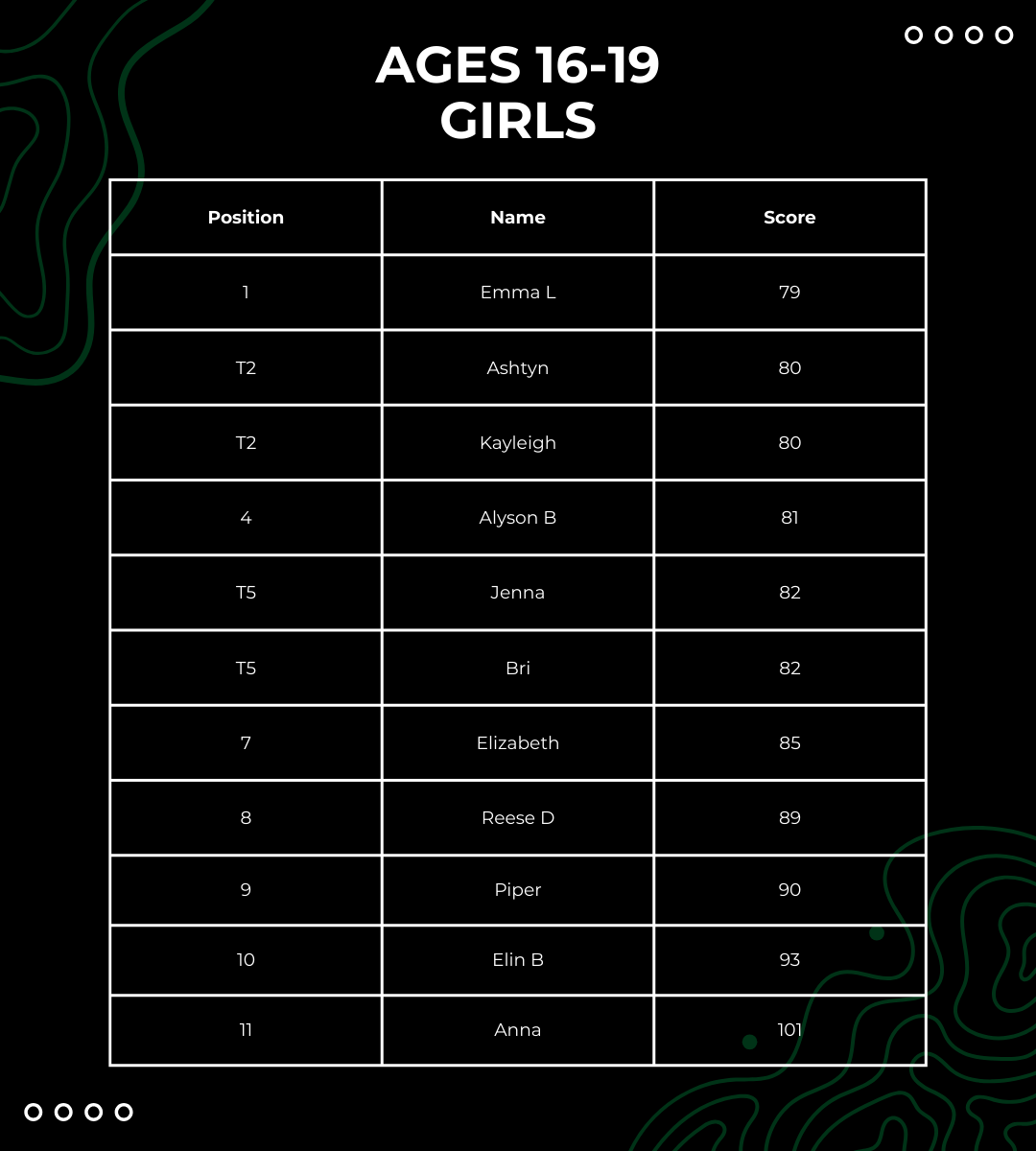 AGES 16-19
GIRLS

| Position | Name | Score |
|---|---|---|
| 1 | Emma L | 79 |
| T2 | Ashtyn | 80 |
| T2 | Kayleigh | 80 |
| 4 | Alyson B | 81 |
| T5 | Jenna | 82 |
| T5 | Bri | 82 |
| 7 | Elizabeth | 85 |
| 8 | Reese D | 89 |
| 9 | Piper | 90 |
| 10 | Elin B | 93 |
| 11 | Anna | 101 |